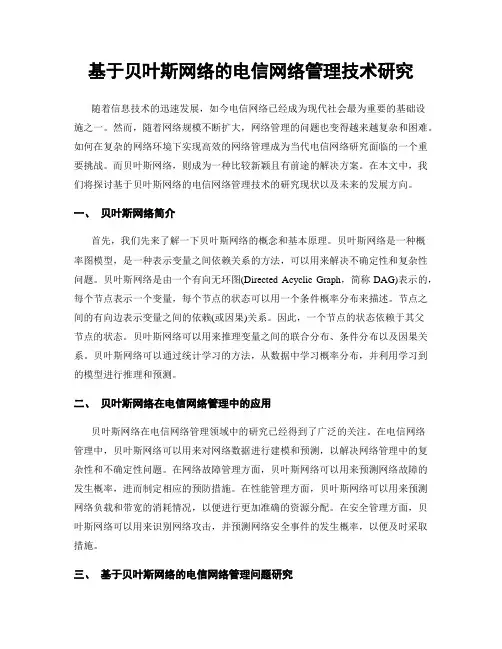 基于贝叶斯网络的电信网络管理技术研究

随着信息技术的迅速发展，如今电信网络已经成为现代社会最为重要的基础设施之一。然而，随着网络规模不断扩大，网络管理的问题也变得越来越复杂和困难。如何在复杂的网络环境下实现高效的网络管理成为当代电信网络研究面临的一个重要挑战。而贝叶斯网络，则成为一种比较新颖且有前途的解决方案。在本文中，我们将探讨基于贝叶斯网络的电信网络管理技术的研究现状以及未来的发展方向。

一、 贝叶斯网络简介

首先，我们先来了解一下贝叶斯网络的概念和基本原理。贝叶斯网络是一种概率图模型，是一种表示变量之间依赖关系的方法，可以用来解决不确定性和复杂性问题。贝叶斯网络是由一个有向无环图(Directed Acyclic Graph，简称 DAG)表示的，每个节点表示一个变量，每个节点的状态可以用一个条件概率分布来描述。节点之间的有向边表示变量之间的依赖(或因果)关系。因此，一个节点的状态依赖于其父节点的状态。贝叶斯网络可以用来推理变量之间的联合分布、条件分布以及因果关系。贝叶斯网络可以通过统计学习的方法，从数据中学习概率分布，并利用学习到的模型进行推理和预测。

二、 贝叶斯网络在电信网络管理中的应用

贝叶斯网络在电信网络管理领域中的研究已经得到了广泛的关注。在电信网络管理中，贝叶斯网络可以用来对网络数据进行建模和预测，以解决网络管理中的复杂性和不确定性问题。在网络故障管理方面，贝叶斯网络可以用来预测网络故障的发生概率，进而制定相应的预防措施。在性能管理方面，贝叶斯网络可以用来预测网络负载和带宽的消耗情况，以便进行更加准确的资源分配。在安全管理方面，贝叶斯网络可以用来识别网络攻击，并预测网络安全事件的发生概率，以便及时采取措施。

三、 基于贝叶斯网络的电信网络管理问题研究